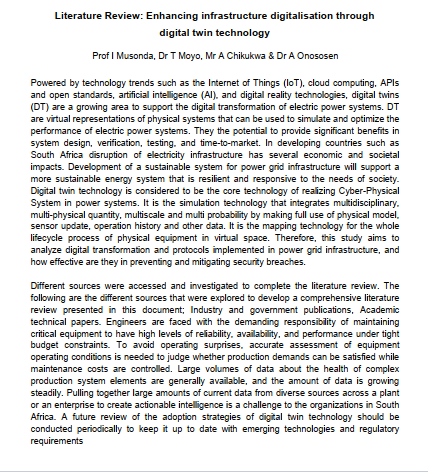 Literature Review: Enhancing infrastructure digitalisation through digital twin technology

Prof I Musonda, Dr T Moyo, Mr A Chikukwa & Dr A Onososen

Powered by technology trends such as the Internet of Things (IoT), cloud computing, APIs and open standards, artificial intelligence (AI), and digital reality technologies, digital twins (DT) are a growing area to support the digital transformation of electric power systems. DT are virtual representations of physical systems that can be used to simulate and optimize the performance of electric power systems. They the potential to provide significant benefits in system design, verification, testing, and time-to-market. In developing countries such as South Africa disruption of electricity infrastructure has several economic and societal impacts. Development of a sustainable system for power grid infrastructure will support a more sustainable energy system that is resilient and responsive to the needs of society. Digital twin technology is considered to be the core technology of realizing Cyber-Physical System in power systems. It is the simulation technology that integrates multidisciplinary, multi-physical quantity, multiscale and multi probability by making full use of physical model, sensor update, operation history and other data. It is the mapping technology for the whole lifecycle process of physical equipment in virtual space. Therefore, this study aims to analyze digital transformation and protocols implemented in power grid infrastructure, and how effective are they in preventing and mitigating security breaches.

Different sources were accessed and investigated to complete the literature review. The following are the different sources that were explored to develop a comprehensive literature review presented in this document; Industry and government publications, Academic technical papers. Engineers are faced with the demanding responsibility of maintaining critical equipment to have high levels of reliability, availability, and performance under tight budget constraints. To avoid operating surprises, accurate assessment of equipment operating conditions is needed to judge whether production demands can be satisfied while maintenance costs are controlled. Large volumes of data about the health of complex production system elements are generally available, and the amount of data is growing steadily. Pulling together large amounts of current data from diverse sources across a plant or an enterprise to create actionable intelligence is a challenge to the organizations in South Africa. A future review of the adoption strategies of digital twin technology should be conducted periodically to keep it up to date with emerging technologies and regulatory requirements